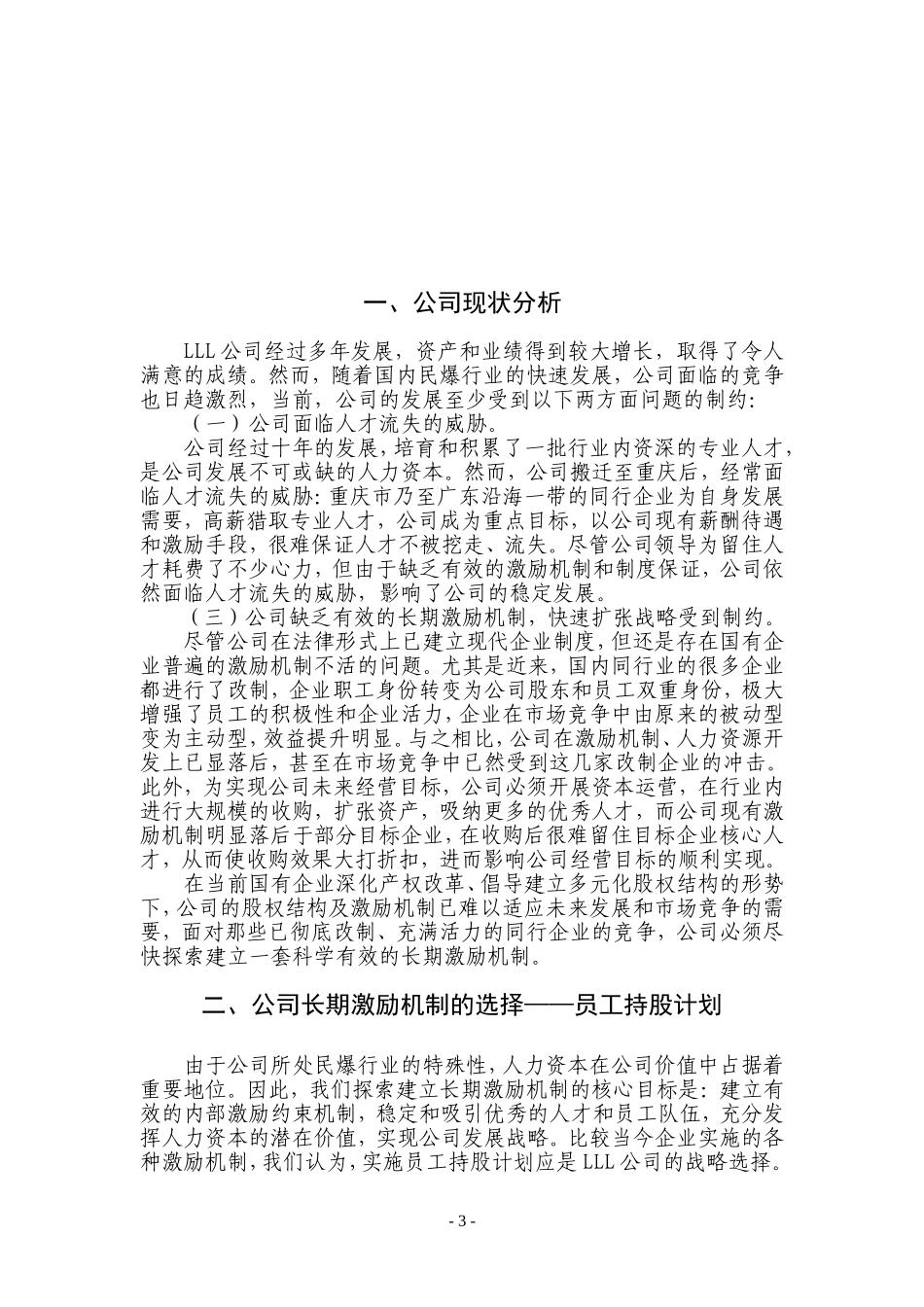 一、公司现状分析

LLL 公司经过多年发展，资产和业绩得到较大增长，取得了令人满意的成绩。然而，随着国内民爆行业的快速发展，公司面临的竞争也日趋激烈，当前，公司的发展至少受到以下两方面问题的制约：

（一）公司面临人才流失的威胁。

公司经过十年的发展，培育和积累了一批行业内资深的专业人才，是公司发展不可或缺的人力资本。然而，公司搬迁至重庆后，经常面临人才流失的威胁：重庆市乃至广东沿海一带的同行企业为自身发展需要，高薪猎取专业人才，公司成为重点目标，以公司现有薪酬待遇和激励手段，很难保证人才不被挖走、流失。尽管公司领导为留住人才耗费了不少心力，但由于缺乏有效的激励机制和制度保证，公司依然面临人才流失的威胁，影响了公司的稳定发展。

（三）公司缺乏有效的长期激励机制，快速扩张战略受到制约。

尽管公司在法律形式上已建立现代企业制度，但还是存在国有企业普遍的激励机制不活的问题。尤其是近来，国内同行业的很多企业都进行了改制，企业职工身份转变为公司股东和员工双重身份，极大增强了员工的积极性和企业活力，企业在市场竞争中由原来的被动型变为主动型，效益提升明显。与之相比，公司在激励机制、人力资源开发上已显落后，甚至在市场竞争中已然受到这几家改制企业的冲击。此外，为实现公司未来经营目标，公司必须开展资本运营，在行业内进行大规模的收购，扩张资产，吸纳更多的优秀人才，而公司现有激励机制明显落后于部分目标企业，在收购后很难留住目标企业核心人才，从而使收购效果大打折扣，进而影响公司经营目标的顺利实现。

在当前国有企业深化产权改革、倡导建立多元化股权结构的形势下，公司的股权结构及激励机制已难以适应未来发展和市场竞争的需要，面对那些已彻底改制、充满活力的同行企业的竞争，公司必须尽快探索建立一套科学有效的长期激励机制。

二、公司长期激励机制的选择——员工持股计划

由于公司所处民爆行业的特殊性，人力资本在公司价值中占据着重要地位。因此，我们探索建立长期激励机制的核心目标是：建立有效的内部激励约束机制，稳定和吸引优秀的人才和员工队伍，充分发挥人力资本的潜在价值，实现公司发展战略。比较当今企业实施的各种激励机制，我们认为，实施员工持股计划应是 LLL 公司的战略选择。

- 3 -